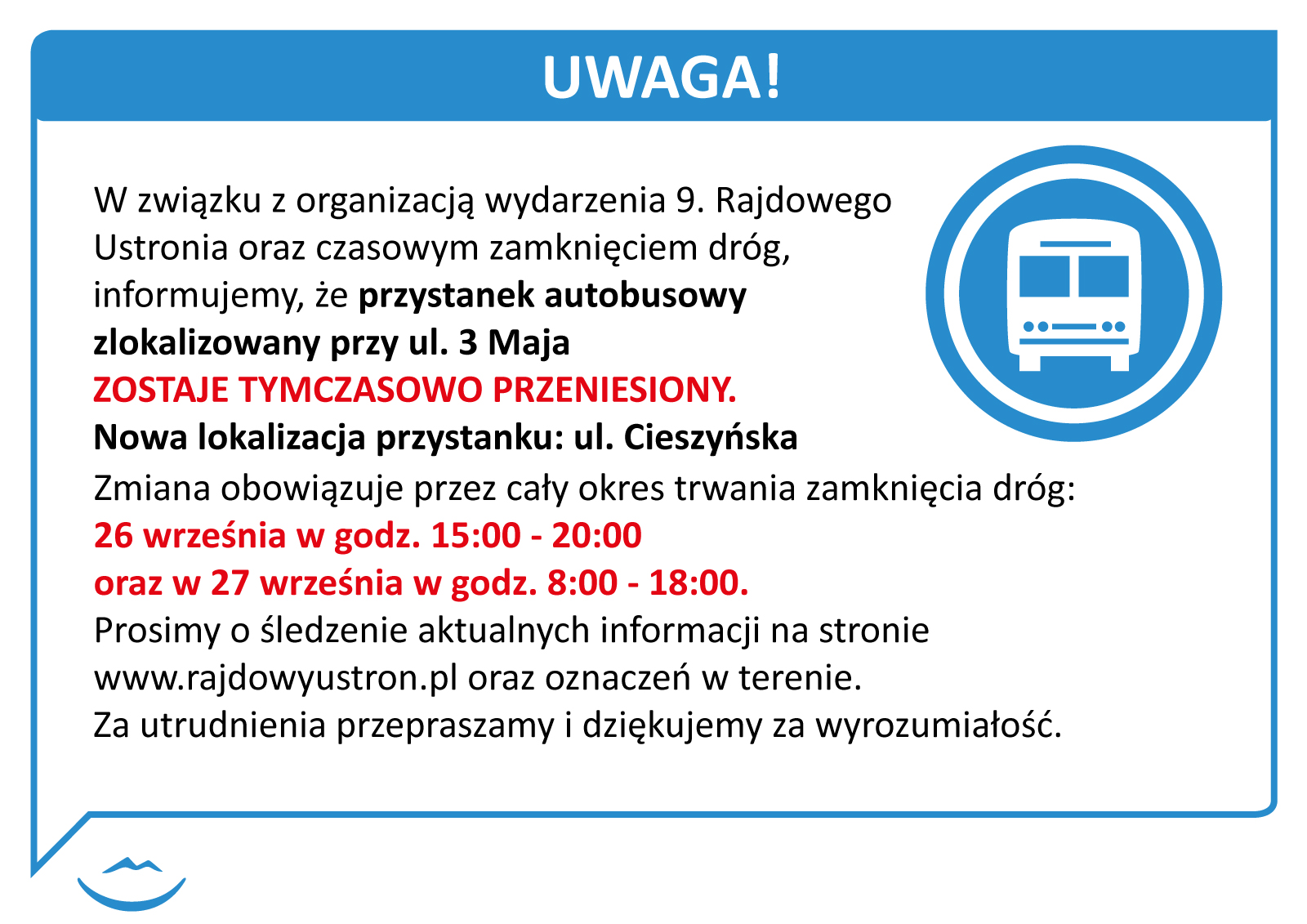 UWAGA!

W związku z organizacją wydarzenia 9. Rajdowego Ustronia oraz czasowym zamknięciem dróg, informujemy, że przystanek autobusowy zlokalizowany przy ul. 3 Maja ZOSTAJE TYMCZASOWO PRZENIESIONY.

Nowa lokalizacja przystanku: ul. Cieszyńska

Zmiana obowiązuje przez cały okres trwania zamknięcia dróg:
26 września w godz. 15:00 - 20:00
oraz w 27 września w godz. 8:00 - 18:00.

Prosimy o śledzenie aktualnych informacji na stronie www.rajdowyustron.pl oraz oznaczeń w terenie.
Za utrudnienia przepraszamy i dziękujemy za wyrozumiałość.